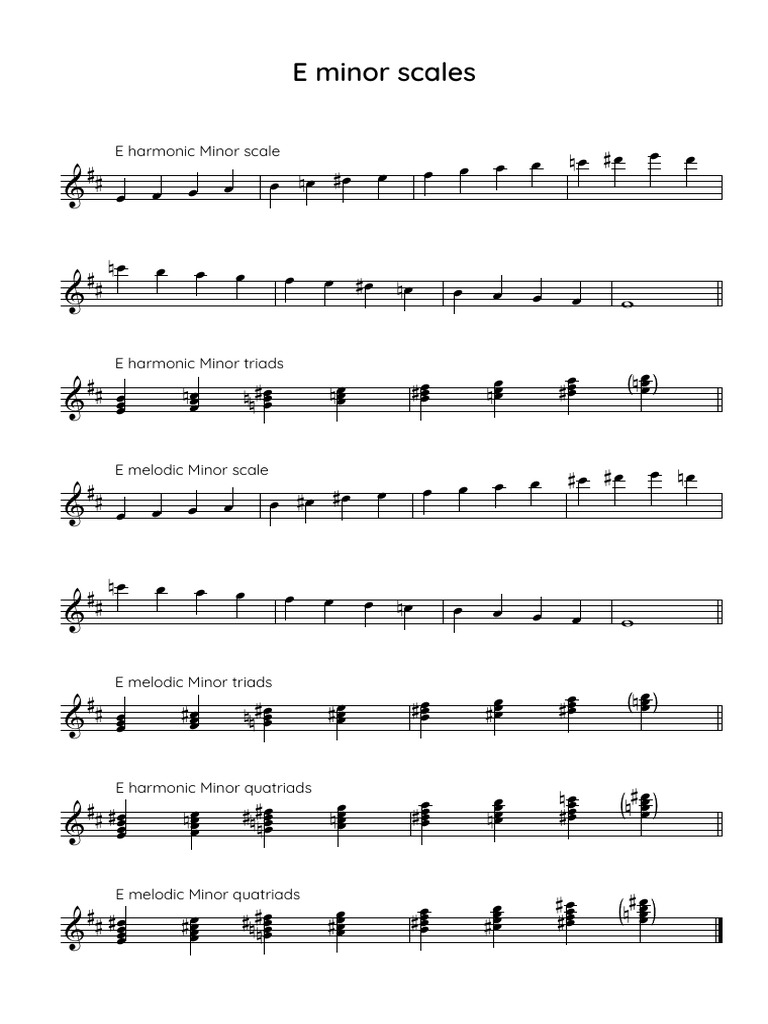 E minor scales

E harmonic Minor scale

E harmonic Minor triads

E melodic Minor scale

E melodic Minor triads

E harmonic Minor quatriads

E melodic Minor quatriads